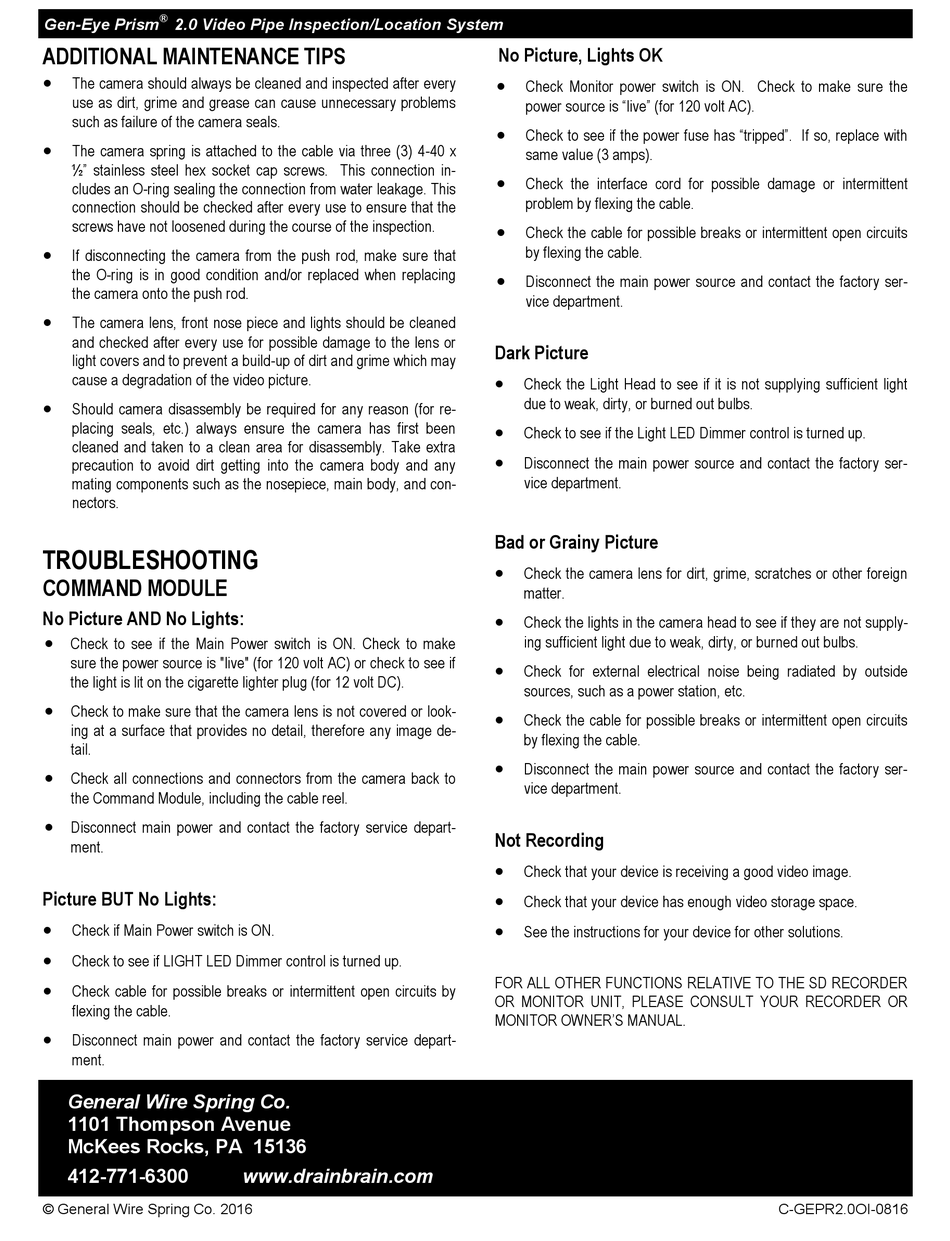 Gen-Eye Prism® 2.0 Video Pipe Inspection/Location System

ADDITIONAL MAINTENANCE TIPS

• The camera should always be cleaned and inspected after every use as dirt, grime and grease can cause unnecessary problems such as failure of the camera seals.

• The camera spring is attached to the cable via three (3) 4-40 x ½" stainless steel hex socket cap screws. This connection includes an O-ring sealing the connection from water leakage. This connection should be checked after every use to ensure that the screws have not loosened during the course of the inspection.

• If disconnecting the camera from the push rod, make sure that the O-ring is in good condition and/or replaced when replacing the camera onto the push rod.

• The camera lens, front nose piece and lights should be cleaned and checked after every use for possible damage to the lens or light covers and to prevent a build-up of dirt and grime which may cause a degradation of the video picture.

• Should camera disassembly be required for any reason (for replacing seals, etc.) always ensure the camera has first been cleaned and taken to a clean area for disassembly. Take extra precaution to avoid dirt getting into the camera body and any mating components such as the nosepiece, main body, and connectors.

TROUBLESHOOTING
COMMAND MODULE

No Picture AND No Lights:

• Check to see if the Main Power switch is ON. Check to make sure the power source is "live" (for 120 volt AC) or check to see if the light is lit on the cigarette lighter plug (for 12 volt DC).

• Check to make sure that the camera lens is not covered or looking at a surface that provides no detail, therefore any image detail.

• Check all connections and connectors from the camera back to the Command Module, including the cable reel.

• Disconnect main power and contact the factory service department.

Picture BUT No Lights:

• Check if Main Power switch is ON.

• Check to see if LIGHT LED Dimmer control is turned up.

• Check cable for possible breaks or intermittent open circuits by flexing the cable.

• Disconnect main power and contact the factory service department.

No Picture, Lights OK

• Check Monitor power switch is ON. Check to make sure the power source is "live" (for 120 volt AC).

• Check to see if the power fuse has "tripped". If so, replace with same value (3 amps).

• Check the interface cord for possible damage or intermittent problem by flexing the cable.

• Check the cable for possible breaks or intermittent open circuits by flexing the cable.

• Disconnect the main power source and contact the factory service department.

Dark Picture

• Check the Light Head to see if it is not supplying sufficient light due to weak, dirty, or burned out bulbs.

• Check to see if the Light LED Dimmer control is turned up.

• Disconnect the main power source and contact the factory service department.

Bad or Grainy Picture

• Check the camera lens for dirt, grime, scratches or other foreign matter.

• Check the lights in the camera head to see if they are not supplying sufficient light due to weak, dirty, or burned out bulbs.

• Check for external electrical noise being radiated by outside sources, such as a power station, etc.

• Check the cable for possible breaks or intermittent open circuits by flexing the cable.

• Disconnect the main power source and contact the factory service department.

Not Recording

• Check that your device is receiving a good video image.

• Check that your device has enough video storage space.

• See the instructions for your device for other solutions.

FOR ALL OTHER FUNCTIONS RELATIVE TO THE SD RECORDER OR MONITOR UNIT, PLEASE CONSULT YOUR RECORDER OR MONITOR OWNER'S MANUAL.

General Wire Spring Co.
1101 Thompson Avenue
McKees Rocks, PA 15136
412-771-6300 www.drainbrain.com

© General Wire Spring Co. 2016 C-GEPR2.0OI-0816